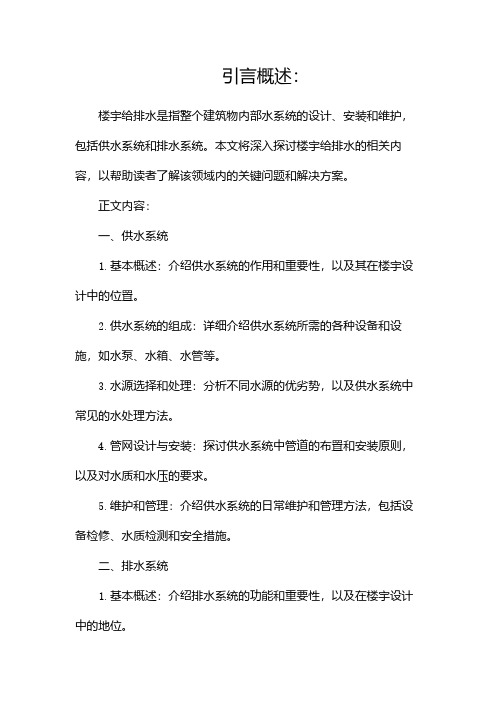 引言概述:

楼宇给排水是指整个建筑物内部水系统的设计、安装和维护，包括供水系统和排水系统。本文将深入探讨楼宇给排水的相关内容，以帮助读者了解该领域内的关键问题和解决方案。

正文内容:

一、供水系统

1. 基本概述：介绍供水系统的作用和重要性，以及其在楼宇设计中的位置。

2. 供水系统的组成：详细介绍供水系统所需的各种设备和设施，如水泵、水箱、水管等。

3. 水源选择和处理：分析不同水源的优劣势，以及供水系统中常见的水处理方法。

4. 管网设计与安装：探讨供水系统中管道的布置和安装原则，以及对水质和水压的要求。

5. 维护和管理：介绍供水系统的日常维护和管理方法，包括设备检修、水质检测和安全措施。

二、排水系统

1. 基本概述：介绍排水系统的功能和重要性，以及在楼宇设计中的地位。